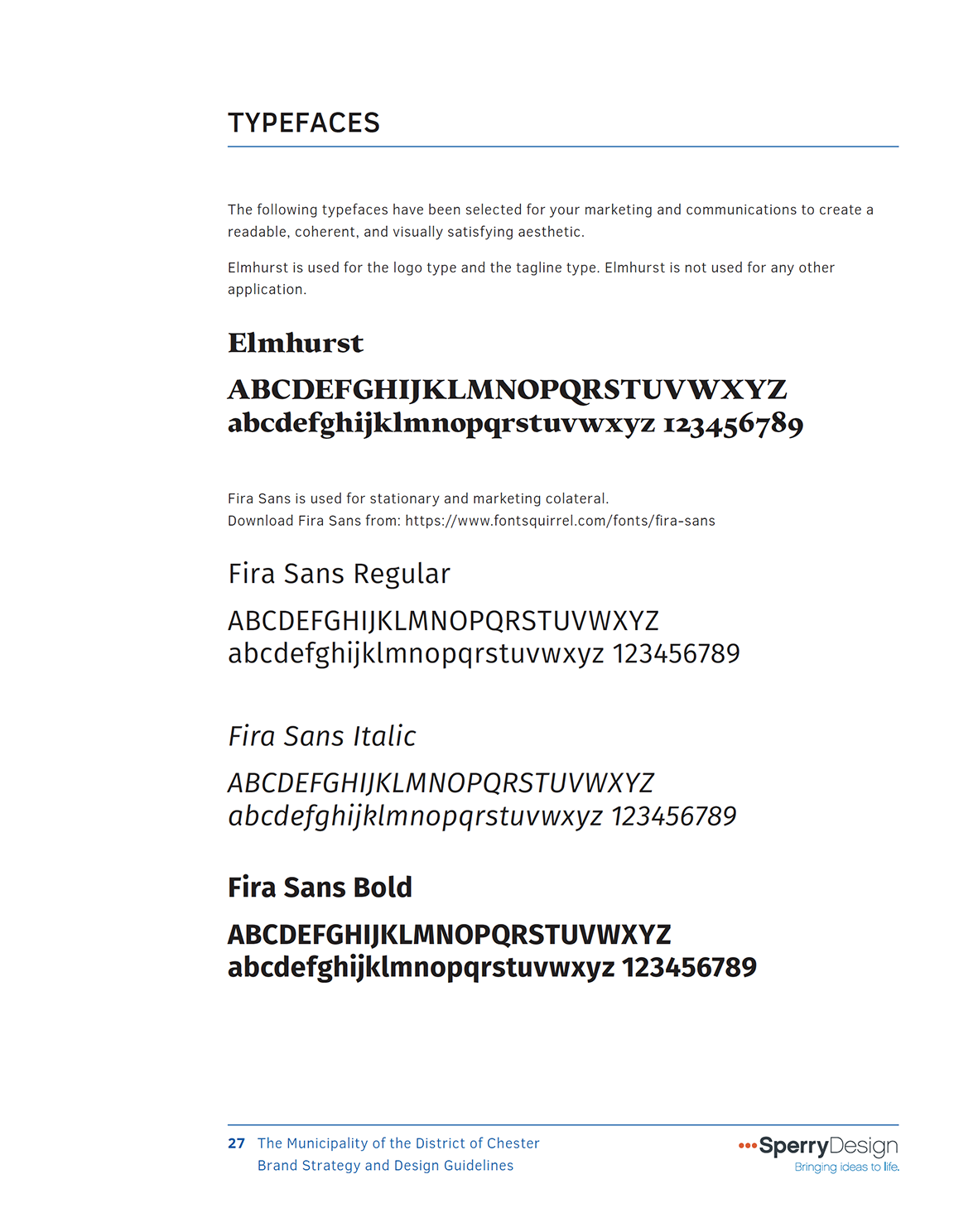 TYPEFACES

The following typefaces have been selected for your marketing and communications to create a readable, coherent, and visually satisfying aesthetic.

Elmhurst is used for the logo type and the tagline type. Elmhurst is not used for any other application.

Elmhurst

ABCDEFGHIJKLMNOPQRSTUVWXYZ
abcdefghijklmnopqrstuvwxyz 123456789

Fira Sans is used for stationary and marketing colateral.
Download Fira Sans from: https://www.fontsquirrel.com/fonts/fira-sans

Fira Sans Regular

ABCDEFGHIJKLMNOPQRSTUVWXYZ
abcdefghijklmnopqrstuvwxyz 123456789

Fira Sans Italic

ABCDEFGHIJKLMNOPQRSTUVWXYZ
abcdefghijklmnopqrstuvwxyz 123456789

Fira Sans Bold

ABCDEFGHIJKLMNOPQRSTUVWXYZ
abcdefghijklmnopqrstuvwxyz 123456789

27 The Municipality of the District of Chester
Brand Strategy and Design Guidelines

SperryDesign
Bringing ideas to life.